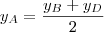 $y_A = \frac{y_B + y_D}{2}$